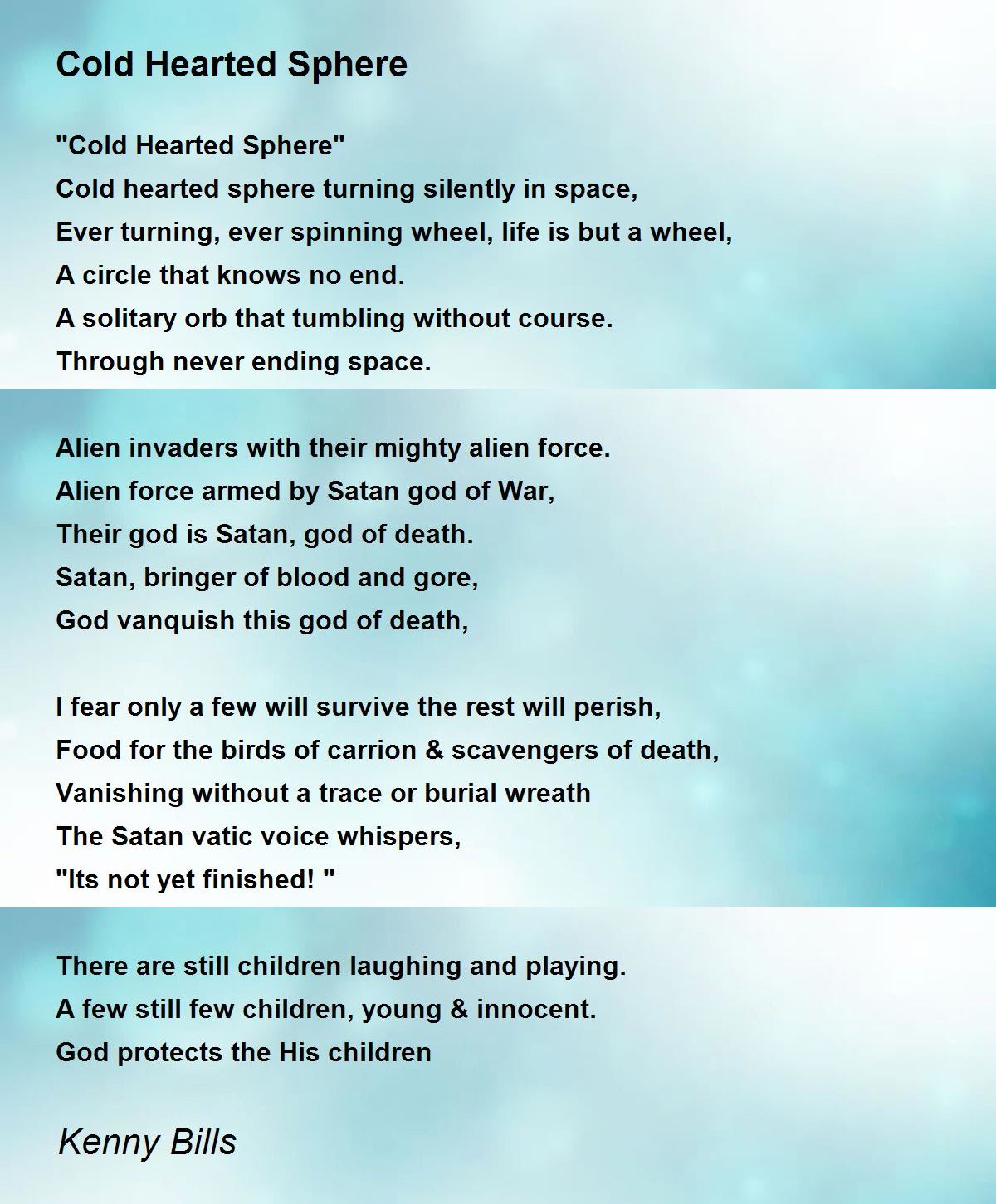 Cold Hearted Sphere

"Cold Hearted Sphere"
Cold hearted sphere turning silently in space,
Ever turning, ever spinning wheel, life is but a wheel,
A circle that knows no end.
A solitary orb that tumbling without course.
Through never ending space.

Alien invaders with their mighty alien force.
Alien force armed by Satan god of War,
Their god is Satan, god of death.
Satan, bringer of blood and gore,
God vanquish this god of death,

I fear only a few will survive the rest will perish,
Food for the birds of carrion & scavengers of death,
Vanishing without a trace or burial wreath
The Satan vatic voice whispers,
"Its not yet finished! "

There are still children laughing and playing.
A few still few children, young & innocent.
God protects the His children

Kenny Bills